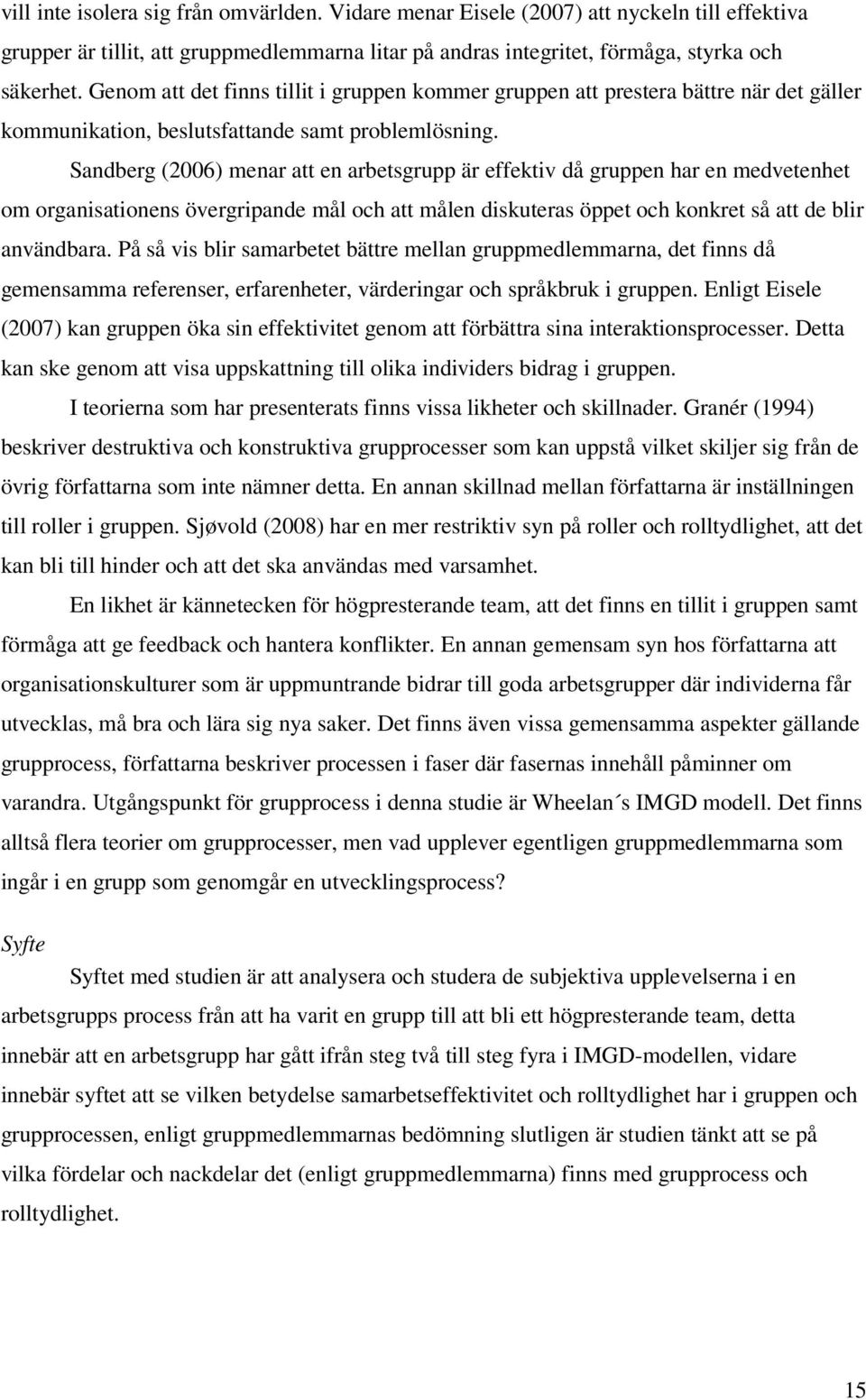 vill inte isolera sig från omvärlden. Vidare menar Eisele (2007) att nyckeln till effektiva grupper är tillit, att gruppmedlemmarna litar på andras integritet, förmåga, styrka och säkerhet. Genom att det finns tillit i gruppen kommer gruppen att prestera bättre när det gäller kommunikation, beslutsfattande samt problemlösning.

Sandberg (2006) menar att en arbetsgrupp är effektiv då gruppen har en medvetenhet om organisationens övergripande mål och att målen diskuteras öppet och konkret så att de blir användbara. På så vis blir samarbetet bättre mellan gruppmedlemmarna, det finns då gemensamma referenser, erfarenheter, värderingar och språkbruk i gruppen. Enligt Eisele (2007) kan gruppen öka sin effektivitet genom att förbättra sina interaktionsprocesser. Detta kan ske genom att visa uppskattning till olika individers bidrag i gruppen.

I teorierna som har presenterats finns vissa likheter och skillnader. Granér (1994) beskriver destruktiva och konstruktiva grupprocesser som kan uppstå vilket skiljer sig från de övrig författarna som inte nämner detta. En annan skillnad mellan författarna är inställningen till roller i gruppen. Sjøvold (2008) har en mer restriktiv syn på roller och rolltydlighet, att det kan bli till hinder och att det ska användas med varsamhet.

En likhet är kännetecken för högpresterande team, att det finns en tillit i gruppen samt förmåga att ge feedback och hantera konflikter. En annan gemensam syn hos författarna att organisationskulturer som är uppmuntrande bidrar till goda arbetsgrupper där individerna får utvecklas, må bra och lära sig nya saker. Det finns även vissa gemensamma aspekter gällande grupprocess, författarna beskriver processen i faser där fasernas innehåll påminner om varandra. Utgångspunkt för grupprocess i denna studie är Wheelan´s IMGD modell. Det finns alltså flera teorier om grupprocesser, men vad upplever egentligen gruppmedlemmarna som ingår i en grupp som genomgår en utvecklingsprocess?

Syfte

Syftet med studien är att analysera och studera de subjektiva upplevelserna i en arbetsgrupps process från att ha varit en grupp till att bli ett högpresterande team, detta innebär att en arbetsgrupp har gått ifrån steg två till steg fyra i IMGD-modellen, vidare innebär syftet att se vilken betydelse samarbetseffektivitet och rolltydlighet har i gruppen och grupprocessen, enligt gruppmedlemmarnas bedömning slutligen är studien tänkt att se på vilka fördelar och nackdelar det (enligt gruppmedlemmarna) finns med grupprocess och rolltydlighet.

15